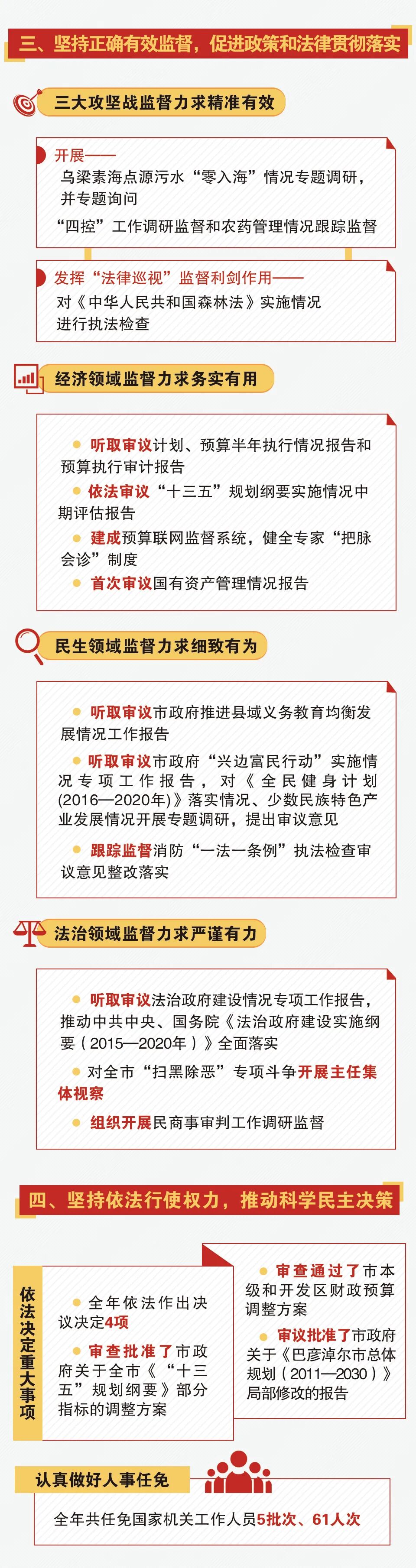 三、坚持正确有效监督，促进政策和法律贯彻落实

三大攻坚战监督力求精准有效

开展——
乌梁素海点源污水“零入海”情况专题调研，并专题询问
“四控”工作调研监督和农药管理情况跟踪监督

发挥“法律巡视”监督利剑作用——
对《中华人民共和国森林法》实施情况进行执法检查

经济领域监督力求务实有用

听取审议计划、预算半年执行情况报告和预算执行审计报告
依法审议“十三五”规划纲要实施情况中期评估报告
建成预算联网监督系统，健全专家“把脉会诊”制度
首次审议国有资产管理情况报告

民生领域监督力求细致有为

听取审议市政府推进县域义务教育均衡发展情况工作报告
听取审议市政府“兴边富民行动”实施情况专项工作报告，对《全民健身计划(2016—2020年)》落实情况、少数民族特色产业发展情况开展专题调研，提出审议意见
跟踪监督消防“一法一条例”执法检查审议意见整改落实

法治领域监督力求严谨有力

听取审议法治政府建设情况专项工作报告，推动中共中央、国务院《法治政府建设实施纲要（2015—2020年）》全面落实
对全市“扫黑除恶”专项斗争开展主任集体视察
组织开展民商事审判工作调研监督

四、坚持依法行使权力，推动科学民主决策

依法决定重大事项

全年依法作出决议决定4项
审查批准了市政府关于全市《“十三五”规划纲要》部分指标的调整方案

审查通过了市本级和开发区财政预算调整方案
审议批准了市政府关于《巴彦淖尔市总体规划（2011—2030）》局部修改的报告

认真做好人事任免

全年共任免国家机关工作人员5批次、61人次